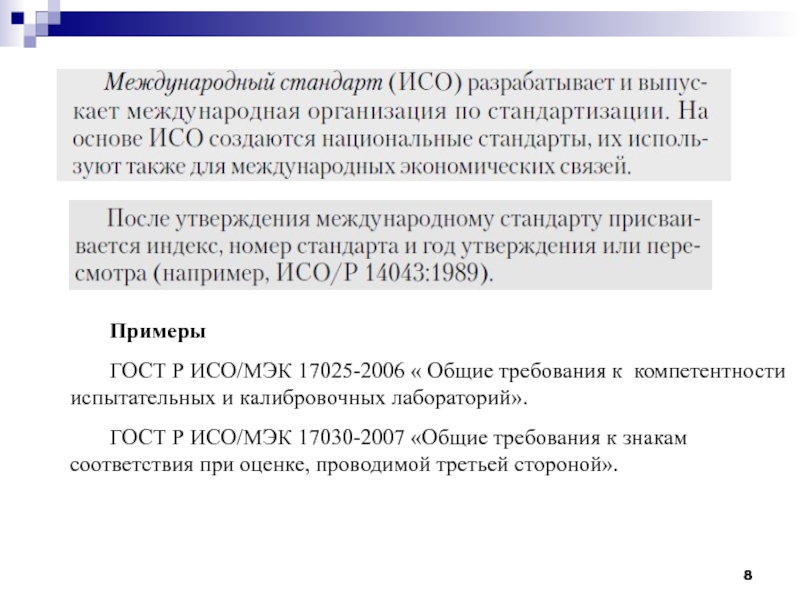 Международный стандарт (ИСО) разрабатывает и выпускает международная организация по стандартизации. На основе ИСО создаются национальные стандарты, их используют также для международных экономических связей.

После утверждения международному стандарту присваивается индекс, номер стандарта и год утверждения или пересмотра (например, ИСО/Р 14043:1989).

Примеры

ГОСТ Р ИСО/МЭК 17025-2006 « Общие требования к компетентности испытательных и калибровочных лабораторий».

ГОСТ Р ИСО/МЭК 17030-2007 «Общие требования к знакам соответствия при оценке, проводимой третьей стороной».

8